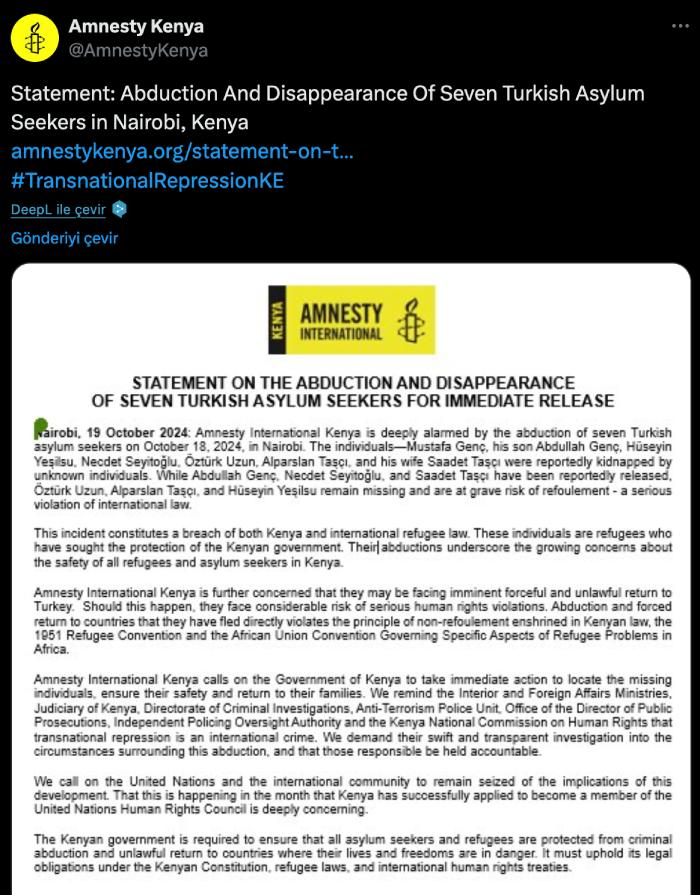 Amnesty Kenya
@AmnestyKenya

Statement: Abduction And Disappearance Of Seven Turkish Asylum Seekers in Nairobi, Kenya
amnestykenya.org/statement-on-t...
#TransnationalRepressionKE

DeepL ile çevir

Gönderiyi çevir

KENYA AMNESTY INTERNATIONAL

STATEMENT ON THE ABDUCTION AND DISAPPEARANCE OF SEVEN TURKISH ASYLUM SEEKERS FOR IMMEDIATE RELEASE

Nairobi, 19 October 2024: Amnesty International Kenya is deeply alarmed by the abduction of seven Turkish asylum seekers on October 18, 2024, in Nairobi. The individuals—Mustafa Genç, his son Abdullah Genç, Hüseyin Yeşilsu, Necdet Seyitoğlu, Öztürk Uzun, Alparslan Taşçı, and his wife Saadet Taşçı were reportedly kidnapped by unknown individuals. While Abdullah Genç, Necdet Seyitoğlu, and Saadet Taşçı have been reportedly released, Öztürk Uzun, Alparslan Taşçı, and Hüseyin Yeşilsu remain missing and are at grave risk of refoulement - a serious violation of international law.

This incident constitutes a breach of both Kenya and international refugee law. These individuals are refugees who have sought the protection of the Kenyan government. Their abductions underscore the growing concerns about the safety of all refugees and asylum seekers in Kenya.

Amnesty International Kenya is further concerned that they may be facing imminent forceful and unlawful return to Turkey. Should this happen, they face considerable risk of serious human rights violations. Abduction and forced return to countries that they have fled directly violates the principle of non-refoulement enshrined in Kenyan law, the 1951 Refugee Convention and the African Union Convention Governing Specific Aspects of Refugee Problems in Africa.

Amnesty International Kenya calls on the Government of Kenya to take immediate action to locate the missing individuals, ensure their safety and return to their families. We remind the Interior and Foreign Affairs Ministries, Judiciary of Kenya, Directorate of Criminal Investigations, Anti-Terrorism Police Unit, Office of the Director of Public Prosecutions, Independent Policing Oversight Authority and the Kenya National Commission on Human Rights that transnational repression is an international crime. We demand their swift and transparent investigation into the circumstances surrounding this abduction, and that those responsible be held accountable.

We call on the United Nations and the international community to remain seized of the implications of this development. That this is happening in the month that Kenya has successfully applied to become a member of the United Nations Human Rights Council is deeply concerning.

The Kenyan government is required to ensure that all asylum seekers and refugees are protected from criminal abduction and unlawful return to countries where their lives and freedoms are in danger. It must uphold its legal obligations under the Kenyan Constitution, refugee laws, and international human rights treaties.